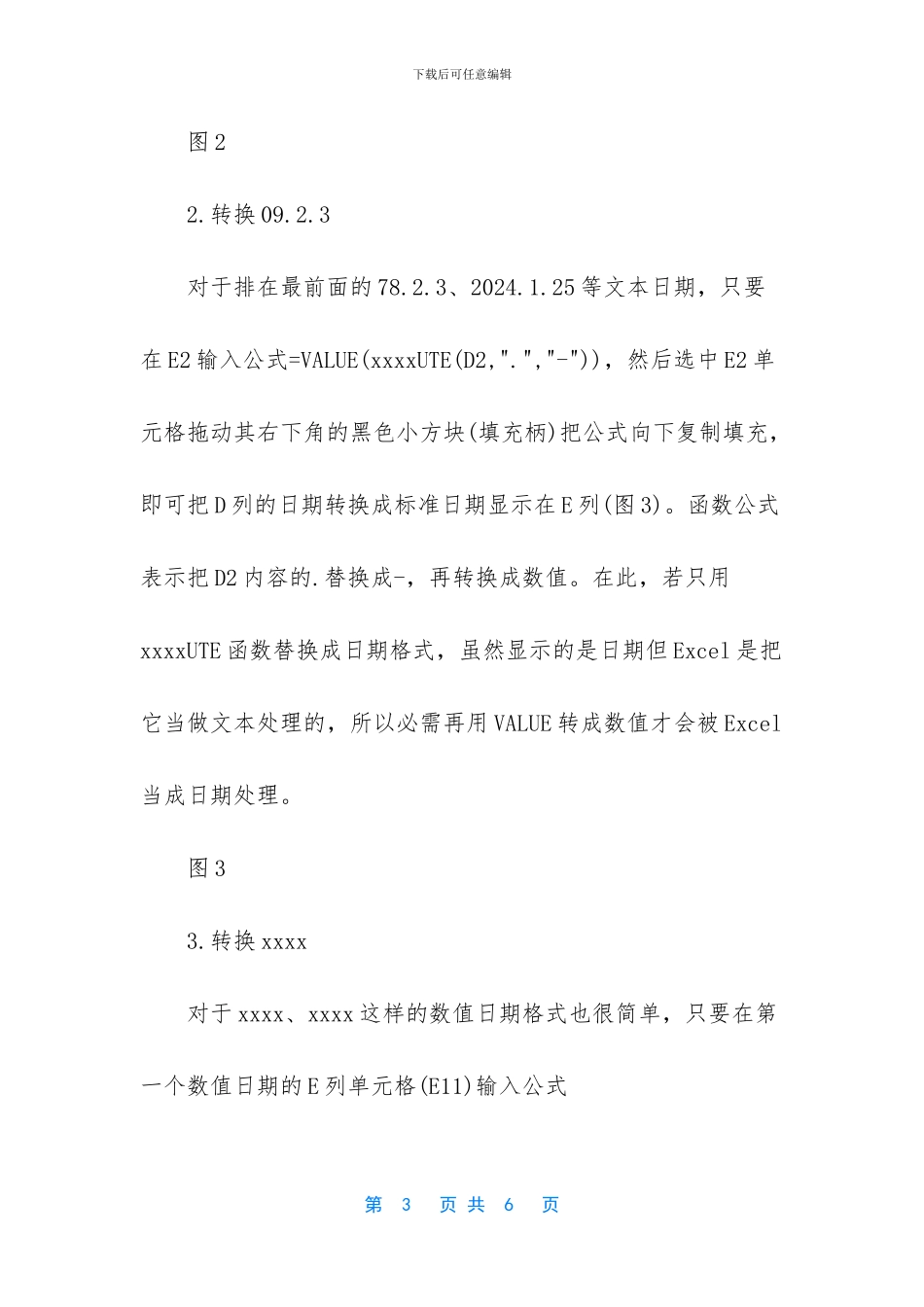 下载后可任意编辑

图2

2.转换09.2.3

对于排在最前面的78.2.3、2024.1.25等文本日期，只要在E2输入公式=VALUE(xxxxUTE(D2,".","-"))，然后选中E2单元格拖动其右下角的黑色小方块(填充柄)把公式向下复制填充，即可把D列的日期转换成标准日期显示在E列(图3)。函数公式表示把D2内容的.替换成-，再转换成数值。在此，若只用xxxxUTE函数替换成日期格式，虽然显示的是日期但Excel是把它当做文本处理的，所以必需再用VALUE转成数值才会被Excel当成日期处理。

图3

3.转换xxxx

对于xxxx、xxxx这样的数值日期格式也很简单，只要在第一个数值日期的E列单元格(E11)输入公式

第 3 页共 6 页